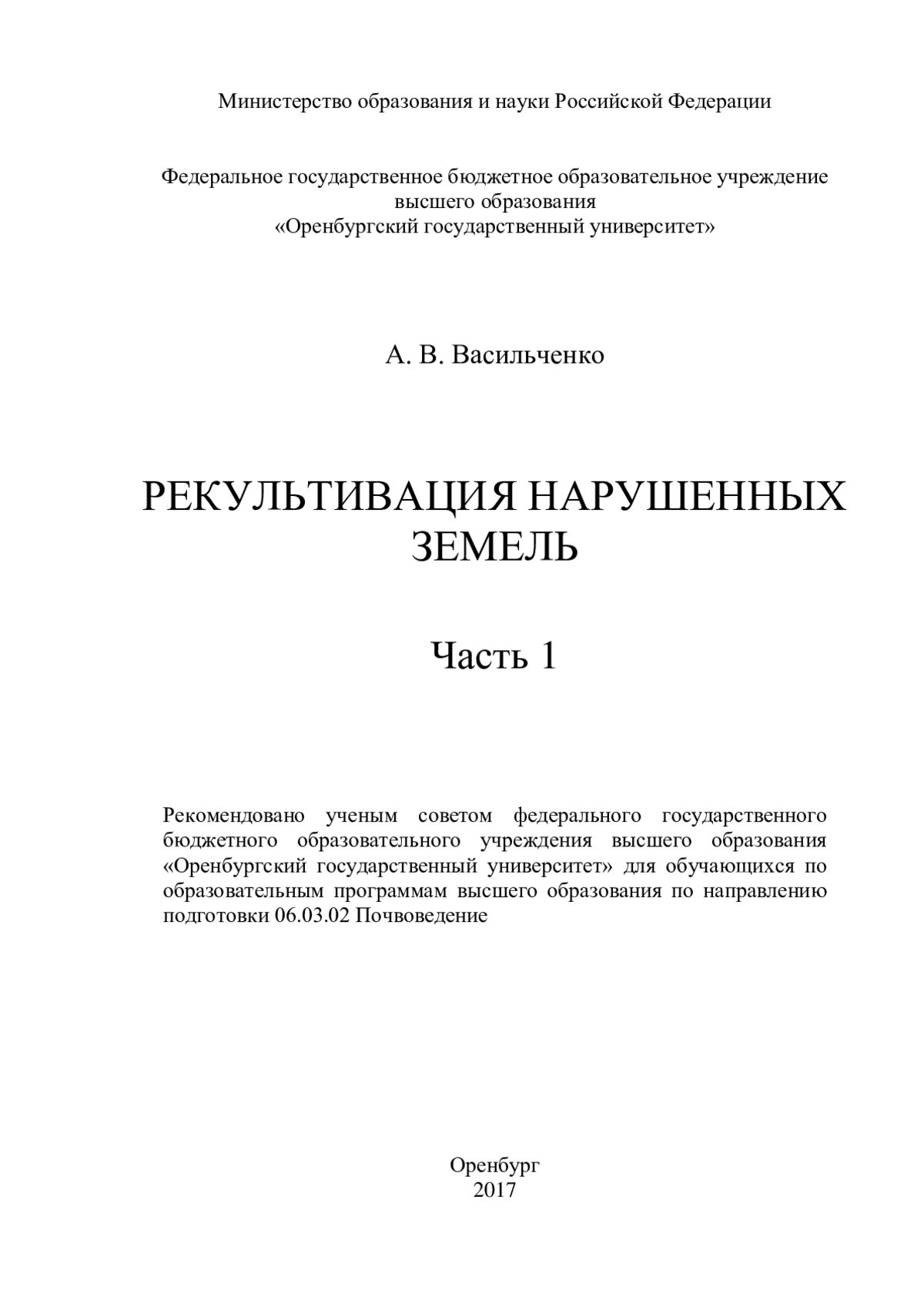 Министерство образования и науки Российской Федерации

Федеральное государственное бюджетное образовательное учреждение
высшего образования
«Оренбургский государственный университет»

А. В. Васильченко

РЕКУЛЬТИВАЦИЯ НАРУШЕННЫХ ЗЕМЕЛЬ

Часть 1

Рекомендовано ученым советом федерального государственного бюджетного образовательного учреждения высшего образования «Оренбургский государственный университет» для обучающихся по образовательным программам высшего образования по направлению подготовки 06.03.02 Почвоведение

Оренбург
2017